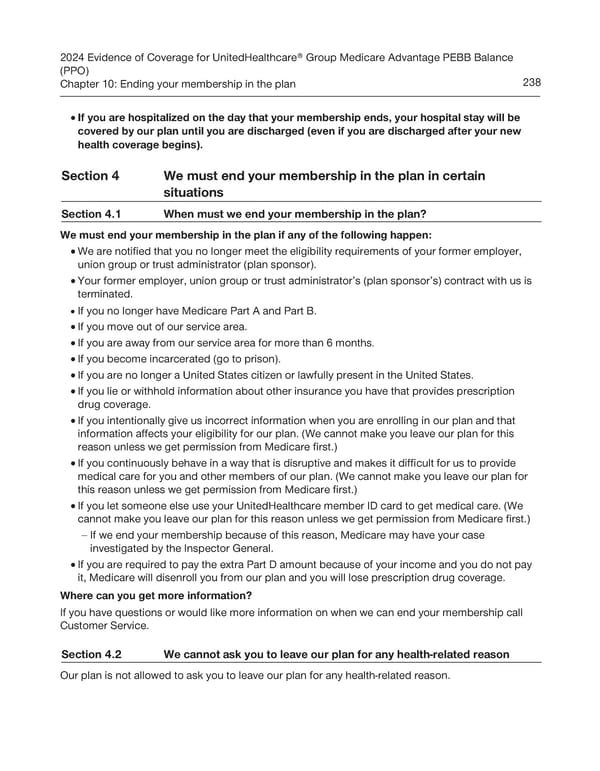 2024 Evidence of Coverage for UnitedHealthcare® Group Medicare Advantage PEBB Balance (PPO)
Chapter 10: Ending your membership in the plan

238

• If you are hospitalized on the day that your membership ends, your hospital stay will be covered by our plan until you are discharged (even if you are discharged after your new health coverage begins).

Section 4 We must end your membership in the plan in certain situations

Section 4.1 When must we end your membership in the plan?

We must end your membership in the plan if any of the following happen:

• We are notified that you no longer meet the eligibility requirements of your former employer, union group or trust administrator (plan sponsor).
• Your former employer, union group or trust administrator's (plan sponsor's) contract with us is terminated.
• If you no longer have Medicare Part A and Part B.
• If you move out of our service area.
• If you are away from our service area for more than 6 months.
• If you become incarcerated (go to prison).
• If you are no longer a United States citizen or lawfully present in the United States.
• If you lie or withhold information about other insurance you have that provides prescription drug coverage.
• If you intentionally give us incorrect information when you are enrolling in our plan and that information affects your eligibility for our plan. (We cannot make you leave our plan for this reason unless we get permission from Medicare first.)
• If you continuously behave in a way that is disruptive and makes it difficult for us to provide medical care for you and other members of our plan. (We cannot make you leave our plan for this reason unless we get permission from Medicare first.)
• If you let someone else use your UnitedHealthcare member ID card to get medical care. (We cannot make you leave our plan for this reason unless we get permission from Medicare first.)
– If we end your membership because of this reason, Medicare may have your case investigated by the Inspector General.
• If you are required to pay the extra Part D amount because of your income and you do not pay it, Medicare will disenroll you from our plan and you will lose prescription drug coverage.

Where can you get more information?

If you have questions or would like more information on when we can end your membership call Customer Service.

Section 4.2 We cannot ask you to leave our plan for any health-related reason

Our plan is not allowed to ask you to leave our plan for any health-related reason.